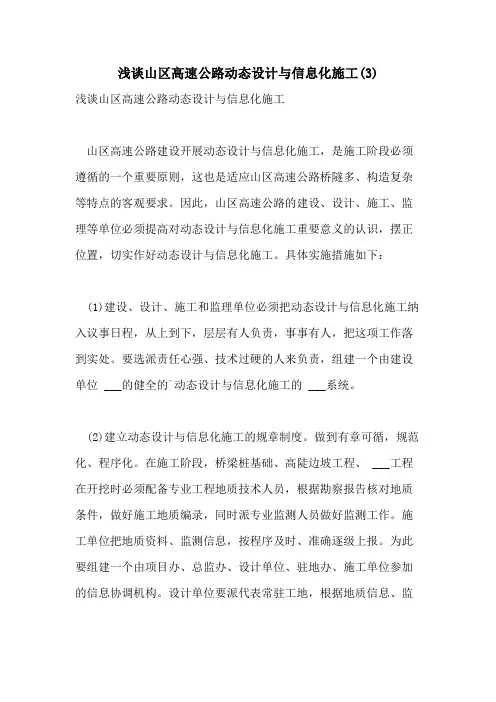 浅谈山区高速公路动态设计与信息化施工(3)

浅谈山区高速公路动态设计与信息化施工

山区高速公路建设开展动态设计与信息化施工，是施工阶段必须遵循的一个重要原则，这也是适应山区高速公路桥隧多、构造复杂等特点的客观要求。因此，山区高速公路的建设、设计、施工、监理等单位必须提高对动态设计与信息化施工重要意义的认识，摆正位置，切实作好动态设计与信息化施工。具体实施措施如下：

(1)建设、设计、施工和监理单位必须把动态设计与信息化施工纳入议事日程，从上到下，层层有人负责，事事有人，把这项工作落到实处。要选派责任心强、技术过硬的人来负责，组建一个由建设单位 ___的健全的`动态设计与信息化施工的 ___系统。

(2)建立动态设计与信息化施工的规章制度。做到有章可循，规范化、程序化。在施工阶段，桥梁桩基础、高陡边坡工程、 ___工程在开挖时必须配备专业工程地质技术人员，根据勘察报告核对地质条件，做好施工地质编录，同时派专业监测人员做好监测工作。施工单位把地质资料、监测信息，按程序及时、准确逐级上报。为此要组建一个由项目办、总监办、设计单位、驻地办、施工单位参加的信息协调机构。设计单位要派代表常驻工地，根据地质信息、监